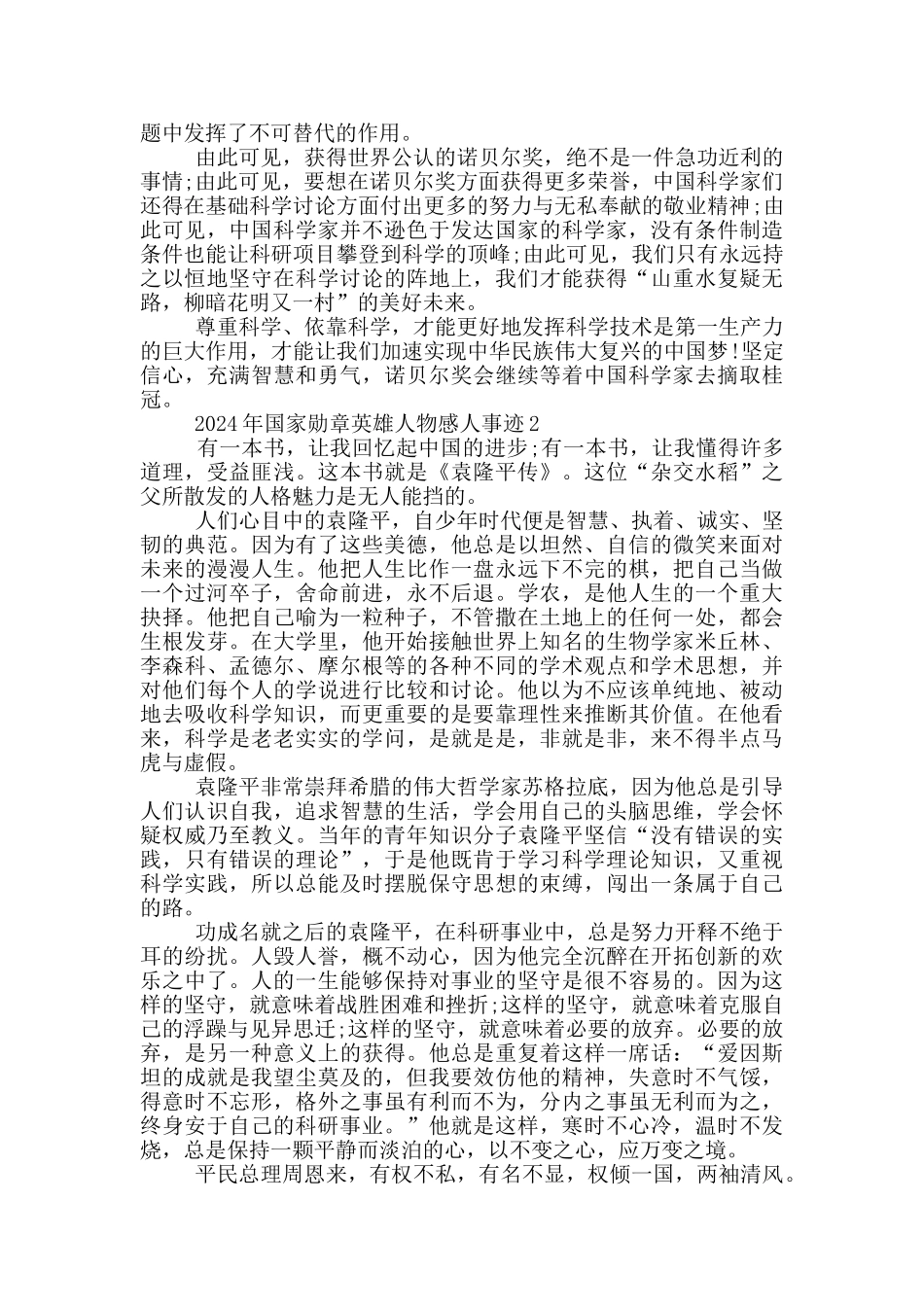 题中发挥了不可替代的作用。

由此可见，获得世界公认的诺贝尔奖，绝不是一件急功近利的事情;由此可见，要想在诺贝尔奖方面获得更多荣誉，中国科学家们还得在基础科学讨论方面付出更多的努力与无私奉献的敬业精神;由此可见，中国科学家并不逊色于发达国家的科学家，没有条件制造条件也能让科研项目攀登到科学的顶峰;由此可见，我们只有永远持之以恒地坚守在科学讨论的阵地上，我们才能获得“山重水复疑无路，柳暗花明又一村”的美好未来。

尊重科学、依靠科学，才能更好地发挥科学技术是第一生产力的巨大作用，才能让我们加速实现中华民族伟大复兴的中国梦!坚定信心，充满智慧和勇气，诺贝尔奖会继续等着中国科学家去摘取桂冠。

2024年国家勋章英雄人物感人事迹2

有一本书，让我回忆起中国的进步;有一本书，让我懂得许多道理，受益匪浅。这本书就是《袁隆平传》。这位“杂交水稻”之父所散发的人格魅力是无人能挡的。

人们心目中的袁隆平，自少年时代便是智慧、执着、诚实、坚韧的典范。因为有了这些美德，他总是以坦然、自信的微笑来面对未来的漫漫人生。他把人生比作一盘永远下不完的棋，把自己当做一个过河卒子，舍命前进，永不后退。学农，是他人生的一个重大抉择。他把自己喻为一粒种子，不管撒在土地上的任何一处，都会生根发芽。在大学里，他开始接触世界上知名的生物学家米丘林、李森科、孟德尔、摩尔根等的各种不同的学术观点和学术思想，并对他们每个人的学说进行比较和讨论。他以为不应该单纯地、被动地去吸收科学知识，而更重要的是要靠理性来推断其价值。在他看来，科学是老老实实的学问，是就是是，非就是非，来不得半点马虎与虚假。

袁隆平非常崇拜希腊的伟大哲学家苏格拉底，因为他总是引导人们认识自我，追求智慧的生活，学会用自己的头脑思维，学会怀疑权威乃至教义。当年的青年知识分子袁隆平坚信“没有错误的实践，只有错误的理论”，于是他既肯于学习科学理论知识，又重视科学实践，所以总能及时摆脱保守思想的束缚，闯出一条属于自己的路。

功成名就之后的袁隆平，在科研事业中，总是努力开释不绝于耳的纷扰。人毁人誉，概不动心，因为他完全沉醉在开拓创新的欢乐之中了。人的一生能够保持对事业的坚守是很不容易的。因为这样的坚守，就意味着战胜困难和挫折;这样的坚守，就意味着克服自己的浮躁与见异思迁;这样的坚守，就意味着必要的放弃。必要的放弃，是另一种意义上的获得。他总是重复着这样一席话：“爱因斯坦的成就是我望尘莫及的，但我要效仿他的精神，失意时不气馁，得意时不忘形，格外之事虽有利而不为，分内之事虽无利而为之，终身安于自己的科研事业。”他就是这样，寒时不心冷，温时不发烧，总是保持一颗平静而淡泊的心，以不变之心，应万变之境。

平民总理周恩来，有权不私，有名不显，权倾一国，两袖清风。